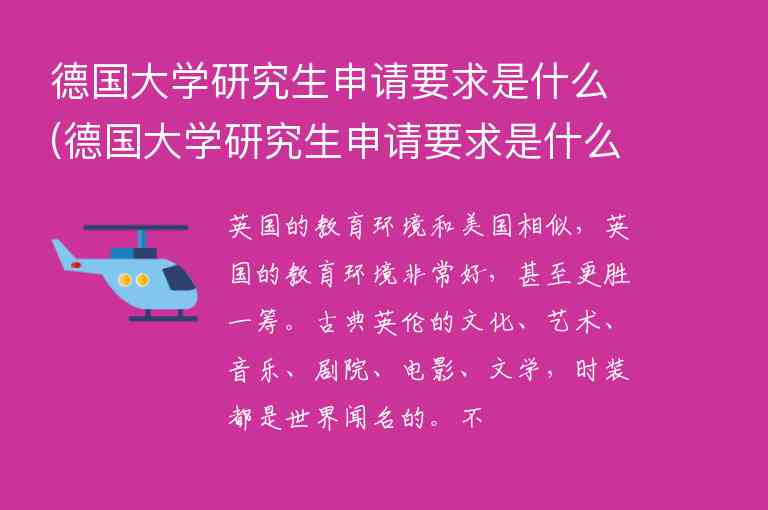 德国大学研究生申请要求是什么(德国大学研究生申请要求是什么

英国的教育环境和美国相似，英国的教育环境非常好，甚至更胜一筹。古典英伦的文化、艺术、音乐、剧院、电影、文学，时装都是世界闻名的。不